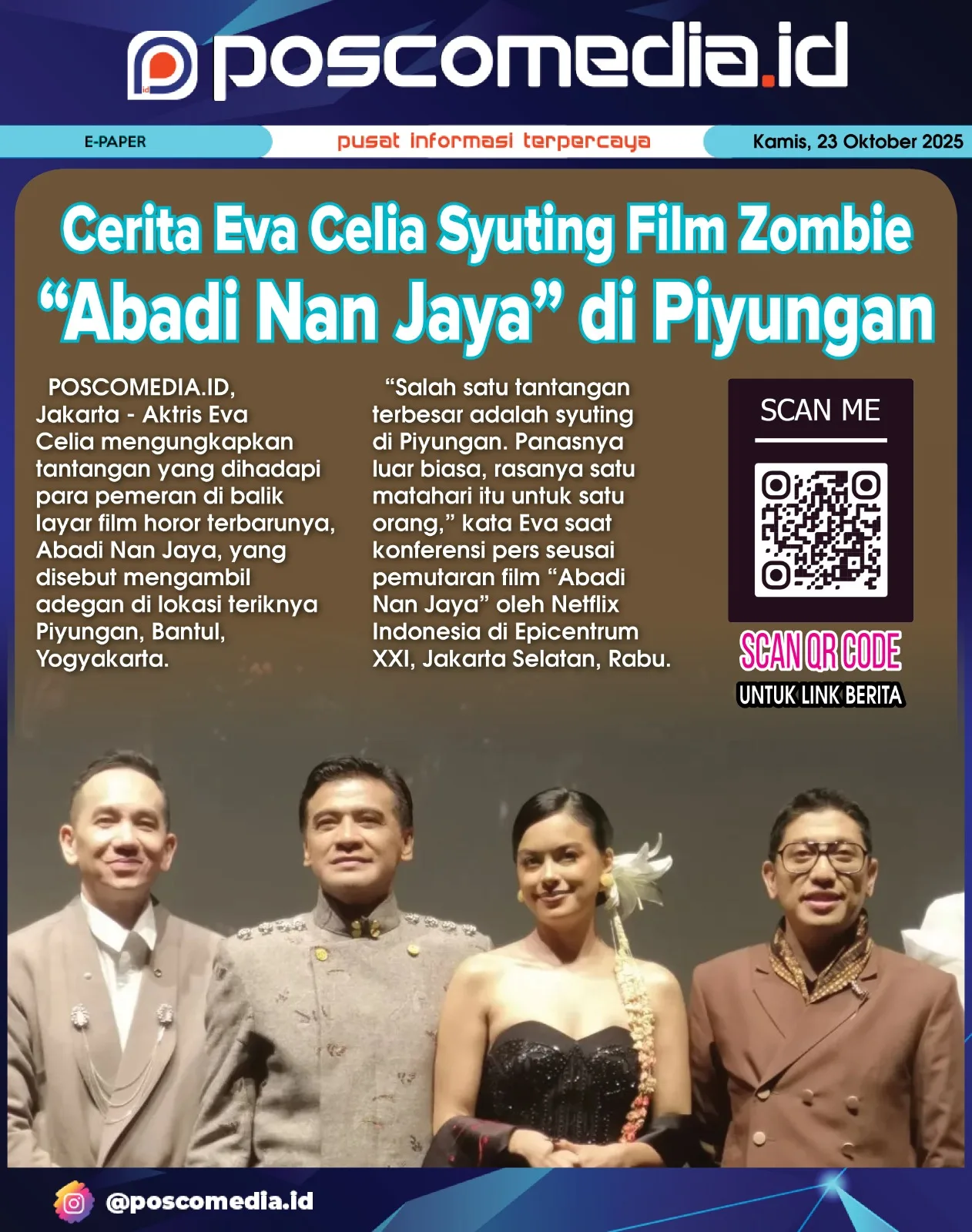 poscomedia.id

E-PAPER

pusat informasi terpercaya

Kamis, 23 Oktober 2025

Cerita Eva Celia Syuting Film Zombie "Abadi Nan Jaya" di Piyungan

POSCOMEDIA.ID, Jakarta - Aktris Eva Celia mengungkapkan tantangan yang dihadapi para pemeran di balik layar film horor terbarunya, Abadi Nan Jaya, yang disebut mengambil adegan di lokasi teriknya Piyungan, Bantul, Yogyakarta.

"Salah satu tantangan terbesar adalah syuting di Piyungan. Panasnya luar biasa, rasanya satu matahari itu untuk satu orang," kata Eva saat konferensi pers seusai pemutaran film "Abadi Nan Jaya" oleh Netflix Indonesia di Epicentrum XXI, Jakarta Selatan, Rabu.

SCAN ME

SCAN QR CODE
UNTUK LINK BERITA

@poscomedia.id